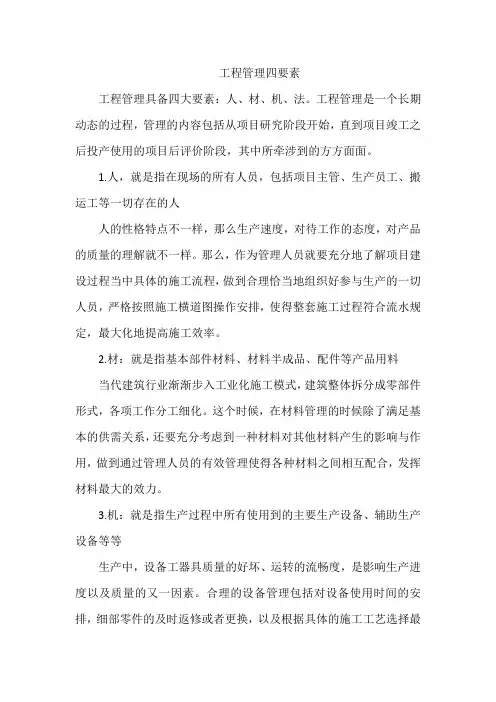 工程管理四要素

工程管理具备四大要素：人、材、机、法。工程管理是一个长期动态的过程，管理的内容包括从项目研究阶段开始，直到项目竣工之后投产使用的项目后评价阶段，其中所牵涉到的方方面面。

1.人，就是指在现场的所有人员，包括项目主管、生产员工、搬运工等一切存在的人

人的性格特点不一样，那么生产速度，对待工作的态度，对产品的质量的理解就不一样。那么，作为管理人员就要充分地了解项目建设过程当中具体的施工流程，做到合理恰当地组织好参与生产的一切人员，严格按照施工横道图操作安排，使得整套施工过程符合流水规定，最大化地提高施工效率。

2.材：就是指基本部件材料、材料半成品、配件等产品用料

当代建筑行业渐渐步入工业化施工模式，建筑整体拆分成零部件形式，各项工作分工细化。这个时候，在材料管理的时候除了满足基本的供需关系，还要充分考虑到一种材料对其他材料产生的影响与作用，做到通过管理人员的有效管理使得各种材料之间相互配合，发挥材料最大的效力。

3.机：就是指生产过程中所有使用到的主要生产设备、辅助生产设备等等

生产中，设备工器具质量的好坏、运转的流畅度，是影响生产进度以及质量的又一因素。合理的设备管理包括对设备使用时间的安排，细部零件的及时返修或者更换，以及根据具体的施工工艺选择最